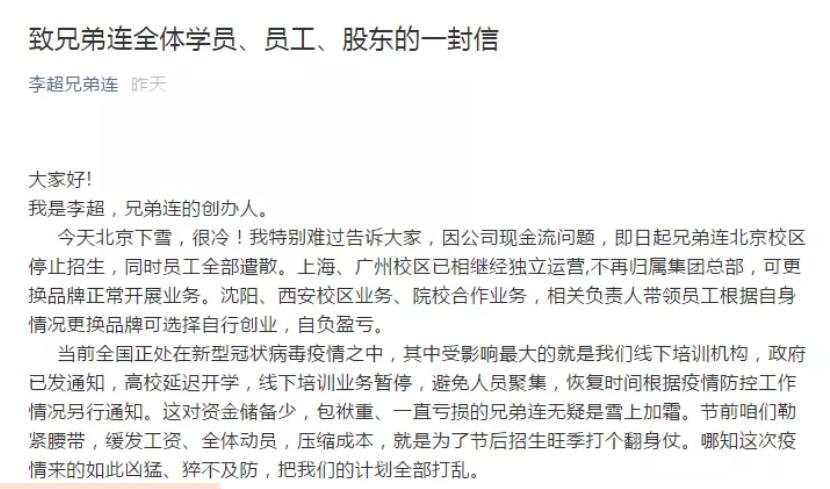 致兄弟连全体学员、员工、股东的一封信

李超兄弟连 昨天

大家好!
我是李超，兄弟连的创办人。

今天北京下雪，很冷！我特别难过告诉大家，因公司现金流问题，即日起兄弟连北京校区停止招生，同时员工全部遣散。上海、广州校区已相继经独立运营,不再归属集团总部，可更换品牌正常开展业务。沈阳、西安校区业务、院校合作业务，相关负责人带领员工根据自身情况更换品牌可选择自行创业，自负盈亏。

当前全国正处在新型冠状病毒疫情之中，其中受影响最大的就是我们线下培训机构，政府已发通知，高校延迟开学，线下培训业务暂停，避免人员聚集，恢复时间根据疫情防控工作情况另行通知。这对资金储备少，包袱重、一直亏损的兄弟连无疑是雪上加霜。节前咱们勒紧腰带，缓发工资、全体动员，压缩成本，就是为了节后招生旺季打个翻身仗。哪知这次疫情来的如此凶猛、猝不及防，把我们的计划全部打乱。